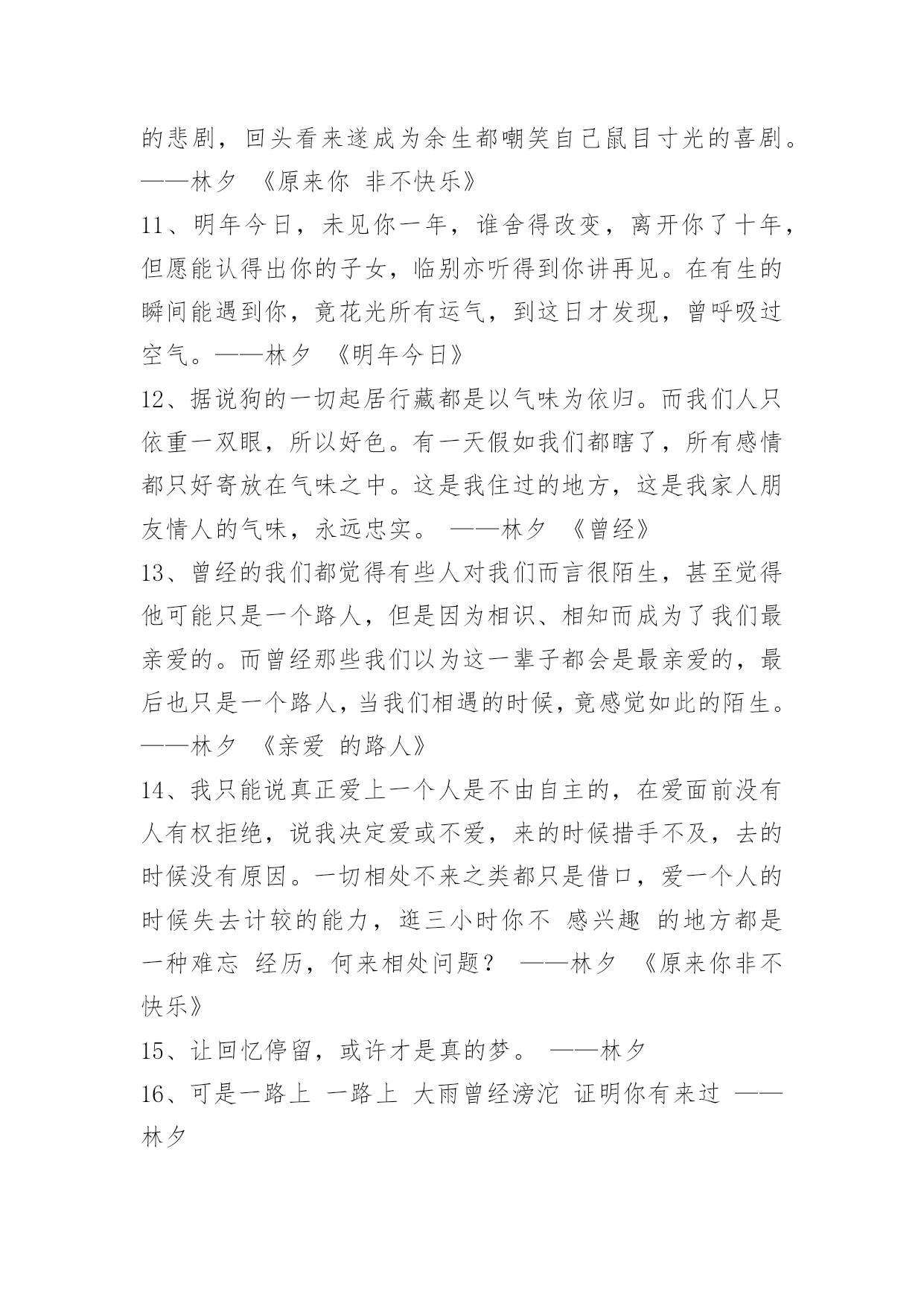 的悲剧，回头看来遂成为余生都嘲笑自己鼠目寸光的喜剧。——林夕 《原来你 非不快乐》

11、明年今日，未见你一年，谁舍得改变，离开你了十年，但愿能认得出你的子女，临别亦听得到你讲再见。在有生的瞬间能遇到你，竟花光所有运气，到这日才发现，曾呼吸过空气。——林夕 《明年今日》

12、据说狗的一切起居行藏都是以气味为依归。而我们人只依重一双眼，所以好色。有一天假如我们都瞎了，所有感情都只好寄放在气味之中。这是我住过的地方，这是我家人朋友情人的气味，永远忠实。 ——林夕 《曾经》

13、曾经的我们都觉得有些人对我们而言很陌生，甚至觉得他可能只是一个路人，但是因为相识、相知而成为了我们最亲爱的。而曾经那些我们以为这一辈子都会是最亲爱的，最后也只是一个路人，当我们相遇的时候，竟感觉如此的陌生。——林夕 《亲爱 的路人》

14、我只能说真正爱上一个人是不由自主的，在爱面前没有人有权拒绝，说我决定爱或不爱，来的时候措手不及，去的时候没有原因。一切相处不来之类都只是借口，爱一个人的时候失去计较的能力，逛三小时你不 感兴趣 的地方都是一种难忘 经历，何来相处问题？ ——林夕 《原来你非不快乐》

15、让回忆停留，或许才是真的梦。 ——林夕

16、可是一路上 一路上 大雨曾经滂沱 证明你有来过 ——林夕